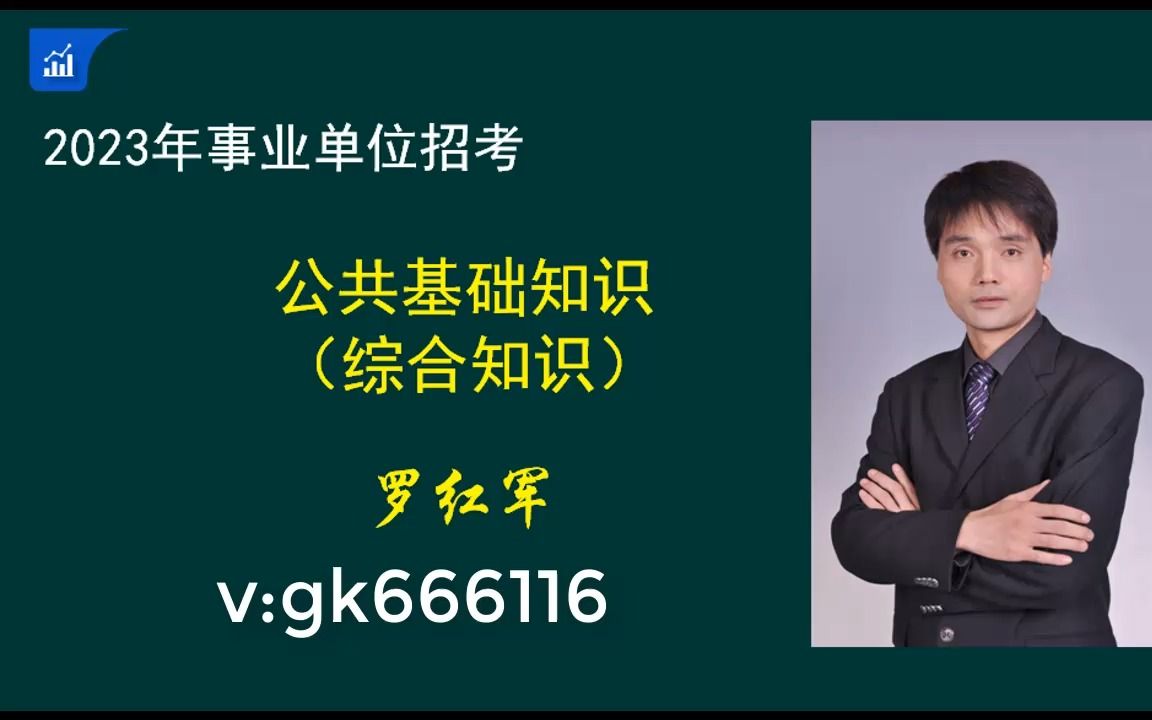 2023年事业单位招考

公共基础知识
（综合知识）

罗红军

v:gk666116